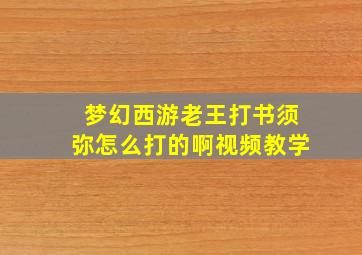 梦幻西游老王打书须弥怎么打的啊视频教学